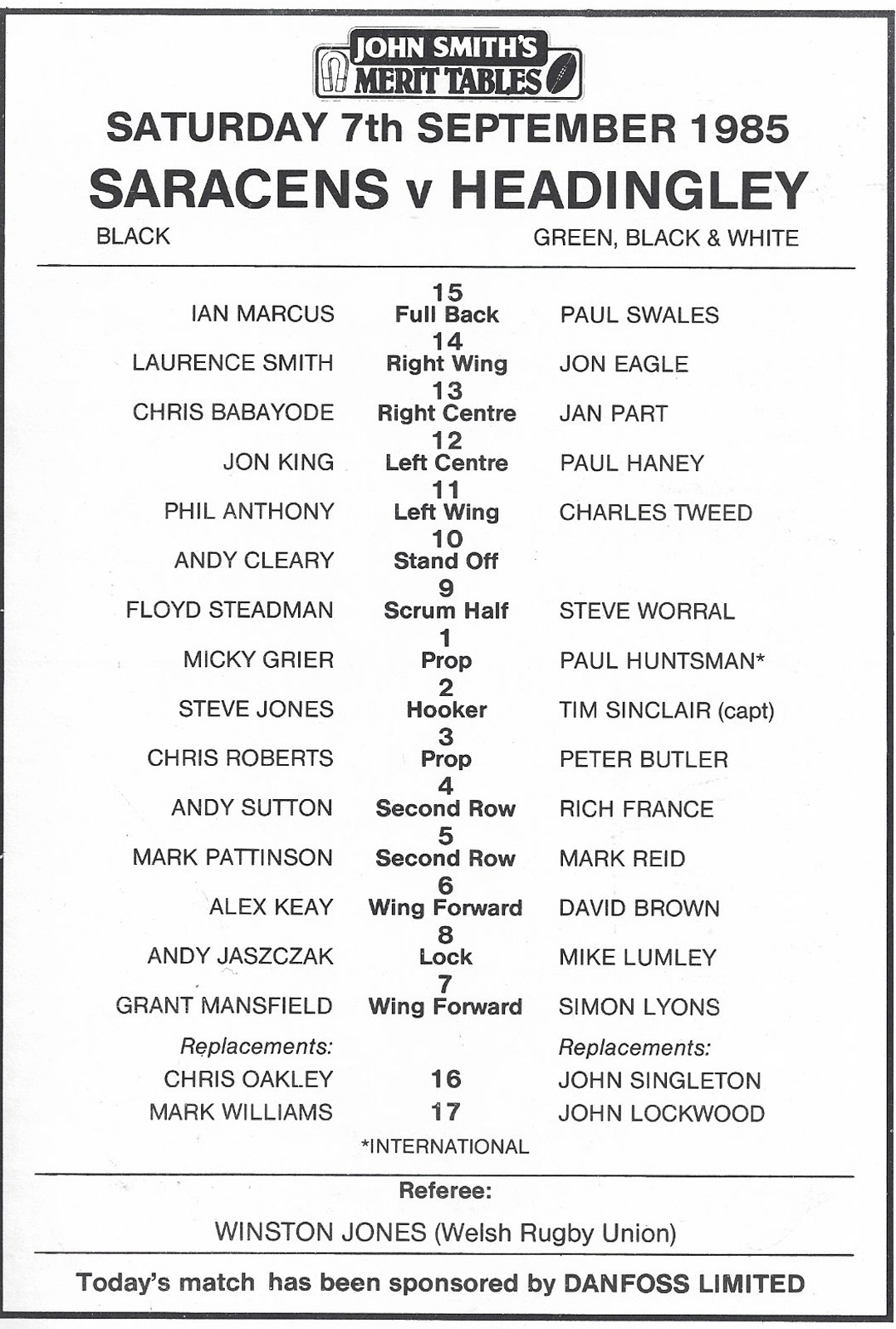 JOHN SMITH'S MERIT TABLES

SATURDAY 7th SEPTEMBER 1985

SARACENS v HEADINGLEY

BLACK

GREEN, BLACK & WHITE

| | | |
|---|---|---|
| IAN MARCUS | 15 Full Back | PAUL SWALES |
| LAURENCE SMITH | 14 Right Wing | JON EAGLE |
| CHRIS BABAYODE | 13 Right Centre | JAN PART |
| JON KING | 12 Left Centre | PAUL HANEY |
| PHIL ANTHONY | 11 Left Wing | CHARLES TWEED |
| ANDY CLEARY | 10 Stand Off | |
| FLOYD STEADMAN | 9 Scrum Half | STEVE WORRAL |
| MICKY GRIER | 1 Prop | PAUL HUNTSMAN* |
| STEVE JONES | 2 Hooker | TIM SINCLAIR (capt) |
| CHRIS ROBERTS | 3 Prop | PETER BUTLER |
| ANDY SUTTON | 4 Second Row | RICH FRANCE |
| MARK PATTINSON | 5 Second Row | MARK REID |
| ALEX KEAY | 6 Wing Forward | DAVID BROWN |
| ANDY JASZCZAK | 8 Lock | MIKE LUMLEY |
| GRANT MANSFIELD | 7 Wing Forward | SIMON LYONS |
| Replacements: | | Replacements: |
| CHRIS OAKLEY | 16 | JOHN SINGLETON |
| MARK WILLIAMS | 17 | JOHN LOCKWOOD |

*INTERNATIONAL

Referee:

WINSTON JONES (Welsh Rugby Union)

Today's match has been sponsored by DANFOSS LIMITED